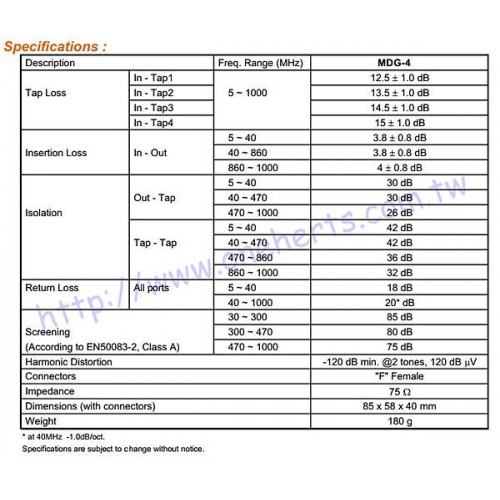 Specifications :

| Description | | Freq. Range (MHz) | MDG-4 |
|---|---|---|---|
| Tap Loss | In - Tap1 | 5 ~ 1000 | 12.5 ± 1.0 dB |
| | In - Tap2 | | 13.5 ± 1.0 dB |
| | In - Tap3 | | 14.5 ± 1.0 dB |
| | In - Tap4 | | 15 ± 1.0 dB |
| Insertion Loss | In - Out | 5 ~ 40 | 3.8 ± 0.8 dB |
| | | 40 ~ 860 | 3.8 ± 0.8 dB |
| | | 860 ~ 1000 | 4 ± 0.8 dB |
| Isolation | Out - Tap | 5 ~ 40 | 30 dB |
| | | 40 ~ 470 | 30 dB |
| | | 470 ~ 1000 | 26 dB |
| | Tap - Tap | 5 ~ 40 | 42 dB |
| | | 40 ~ 470 | 42 dB |
| | | 470 ~ 860 | 36 dB |
| | | 860 ~ 1000 | 32 dB |
| Return Loss | All ports | 5 ~ 40 | 18 dB |
| | | 40 ~ 1000 | 20* dB |
| Screening (According to EN50083-2, Class A) | | 30 ~ 300 | 85 dB |
| | | 300 ~ 470 | 80 dB |
| | | 470 ~ 1000 | 75 dB |
| Harmonic Distortion | | | -120 dB min. @2 tones, 120 dB μV |
| Connectors | | | "F" Female |
| Impedance | | | 75 Ω |
| Dimensions (with connectors) | | | 85 x 58 x 40 mm |
| Weight | | | 180 g |

* at 40MHz -1.0dB/oct.
Specifications are subject to change without notice.

http://www.oneherts.com.tw